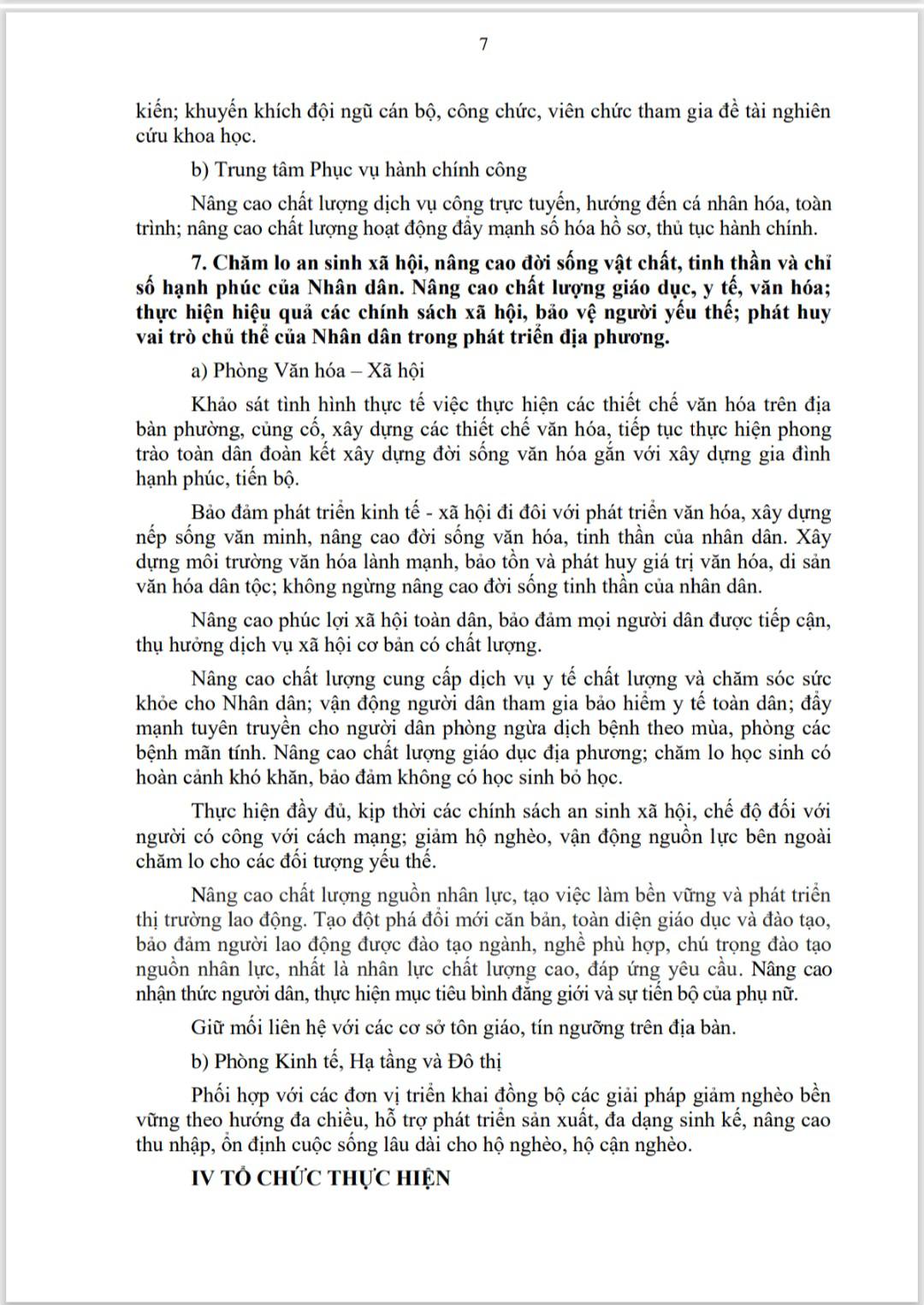 7

kiến; khuyến khích đội ngũ cán bộ, công chức, viên chức tham gia đề tài nghiên cứu khoa học.

b) Trung tâm Phục vụ hành chính công

Nâng cao chất lượng dịch vụ công trực tuyến, hướng đến cá nhân hóa, toàn trình; nâng cao chất lượng hoạt động đẩy mạnh số hóa hồ sơ, thủ tục hành chính.

7. Chăm lo an sinh xã hội, nâng cao đời sống vật chất, tinh thần và chỉ số hạnh phúc của Nhân dân. Nâng cao chất lượng giáo dục, y tế, văn hóa; thực hiện hiệu quả các chính sách xã hội, bảo vệ người yếu thế; phát huy vai trò chủ thể của Nhân dân trong phát triển địa phương.

a) Phòng Văn hóa – Xã hội

Khảo sát tình hình thực tế việc thực hiện các thiết chế văn hóa trên địa bàn phường, củng cố, xây dựng các thiết chế văn hóa, tiếp tục thực hiện phong trào toàn dân đoàn kết xây dựng đời sống văn hóa gắn với xây dựng gia đình hạnh phúc, tiến bộ.

Bảo đảm phát triển kinh tế - xã hội đi đôi với phát triển văn hóa, xây dựng nếp sống văn minh, nâng cao đời sống văn hóa, tinh thần của nhân dân. Xây dựng môi trường văn hóa lành mạnh, bảo tồn và phát huy giá trị văn hóa, di sản văn hóa dân tộc; không ngừng nâng cao đời sống tinh thần của nhân dân.

Nâng cao phúc lợi xã hội toàn dân, bảo đảm mọi người dân được tiếp cận, thụ hưởng dịch vụ xã hội cơ bản có chất lượng.

Nâng cao chất lượng cung cấp dịch vụ y tế chất lượng và chăm sóc sức khỏe cho Nhân dân; vận động người dân tham gia bảo hiểm y tế toàn dân; đẩy mạnh tuyên truyền cho người dân phòng ngừa dịch bệnh theo mùa, phòng các bệnh mãn tính. Nâng cao chất lượng giáo dục địa phương; chăm lo học sinh có hoàn cảnh khó khăn, bảo đảm không có học sinh bỏ học.

Thực hiện đầy đủ, kịp thời các chính sách an sinh xã hội, chế độ đối với người có công với cách mạng; giảm hộ nghèo, vận động nguồn lực bên ngoài chăm lo cho các đối tượng yếu thế.

Nâng cao chất lượng nguồn nhân lực, tạo việc làm bền vững và phát triển thị trường lao động. Tạo đột phá đổi mới căn bản, toàn diện giáo dục và đào tạo, bảo đảm người lao động được đào tạo ngành, nghề phù hợp, chú trọng đào tạo nguồn nhân lực, nhất là nhân lực chất lượng cao, đáp ứng yêu cầu. Nâng cao nhận thức người dân, thực hiện mục tiêu bình đẳng giới và sự tiến bộ của phụ nữ.

Giữ mối liên hệ với các cơ sở tôn giáo, tín ngưỡng trên địa bàn.

b) Phòng Kinh tế, Hạ tầng và Đô thị

Phối hợp với các đơn vị triển khai đồng bộ các giải pháp giảm nghèo bền vững theo hướng đa chiều, hỗ trợ phát triển sản xuất, đa dạng sinh kế, nâng cao thu nhập, ổn định cuộc sống lâu dài cho hộ nghèo, hộ cận nghèo.

IV TỔ CHỨC THỰC HIỆN